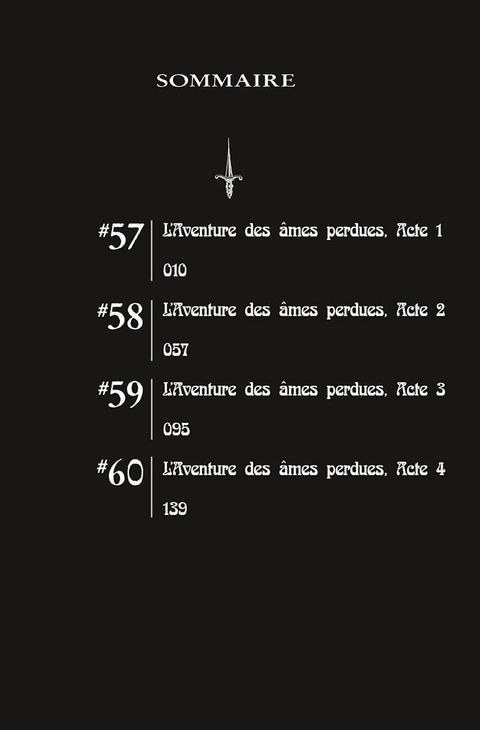 SOMMAIRE

#57 L'Aventure des âmes perdues, Acte 1
010

#58 L'Aventure des âmes perdues, Acte 2
057

#59 L'Aventure des âmes perdues, Acte 3
095

#60 L'Aventure des âmes perdues, Acte 4
139